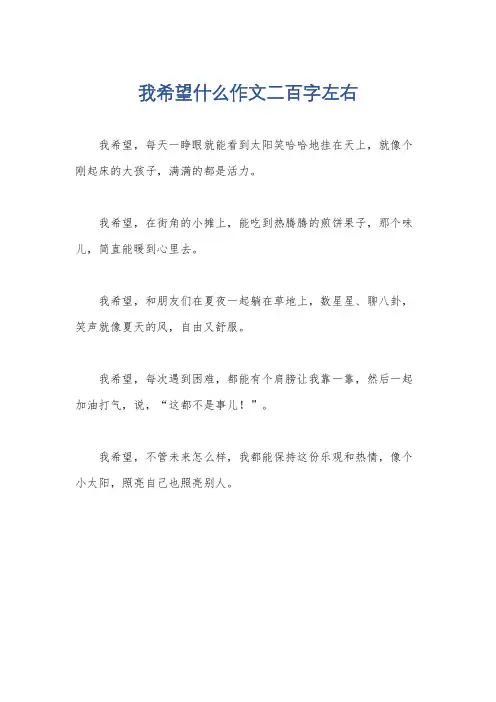 我希望什么作文二百字左右

我希望，每天一睁眼就能看到太阳笑哈哈地挂在天上，就像个刚起床的大孩子，满满的都是活力。

我希望，在街角的小摊上，能吃到热腾腾的煎饼果子，那个味儿，简直能暖到心里去。

我希望，和朋友们在夏夜一起躺在草地上，数星星、聊八卦，笑声就像夏天的风，自由又舒服。

我希望，每次遇到困难，都能有个肩膀让我靠一靠，然后一起加油打气，说，“这都不是事儿！”。

我希望，不管未来怎么样，我都能保持这份乐观和热情，像个小太阳，照亮自己也照亮别人。